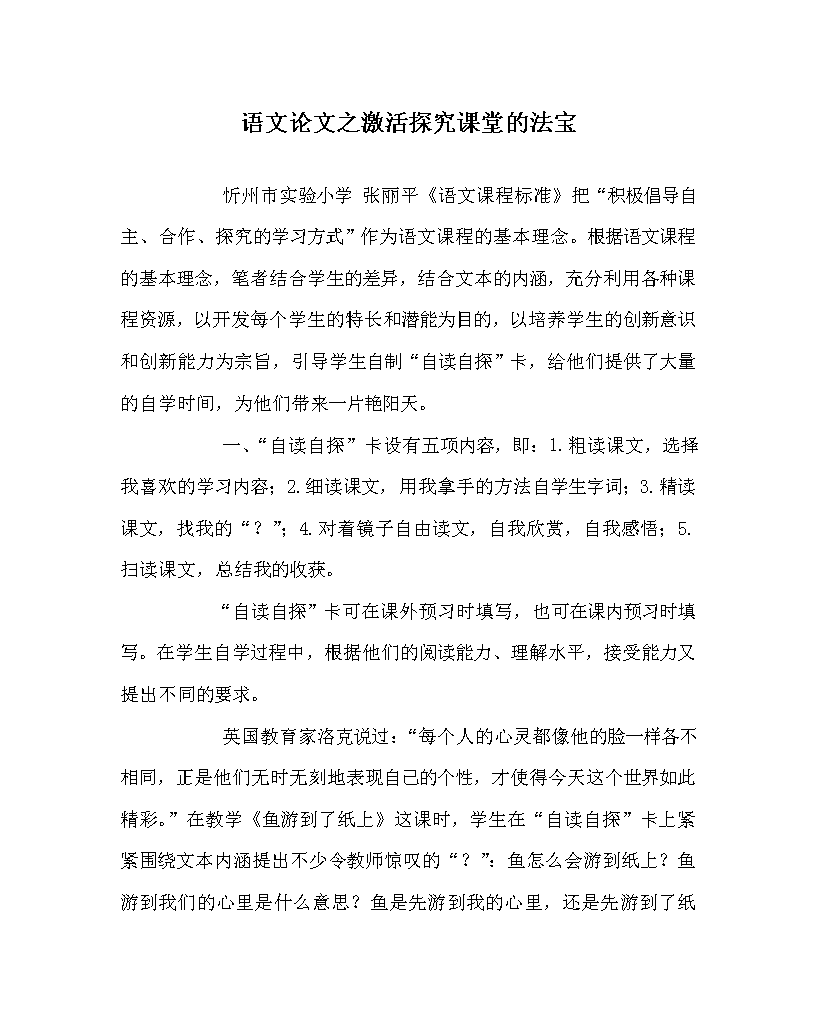 语文论文之激活探究课堂的法宝

忻州市实验小学 张丽平《语文课程标准》把“积极倡导自主、合作、探究的学习方式”作为语文课程的基本理念。根据语文课程的基本理念，笔者结合学生的差异，结合文本的内涵，充分利用各种课程资源，以开发每个学生的特长和潜能为目的，以培养学生的创新意识和创新能力为宗旨，引导学生自制“自读自探”卡，给他们提供了大量的自学时间，为他们带来一片艳阳天。

一、“自读自探”卡设有五项内容，即：1.粗读课文，选择我喜欢的学习内容；2.细读课文，用我拿手的方法自学生字词；3.精读课文，找我的“？”；4.对着镜子自由读文，自我欣赏，自我感悟；5.扫读课文，总结我的收获。

“自读自探”卡可在课外预习时填写，也可在课内预习时填写。在学生自学过程中，根据他们的阅读能力、理解水平，接受能力又提出不同的要求。

英国教育家洛克说过：“每个人的心灵都像他的脸一样各不相同，正是他们无时无刻地表现自己的个性，才使得今天这个世界如此精彩。”在教学《鱼游到了纸上》这课时，学生在“自读自探”卡上紧紧围绕文本内涵提出不少令教师惊叹的“？”：鱼怎么会游到纸上？鱼游到我们的心里是什么意思？鱼是先游到我的心里，还是先游到了纸